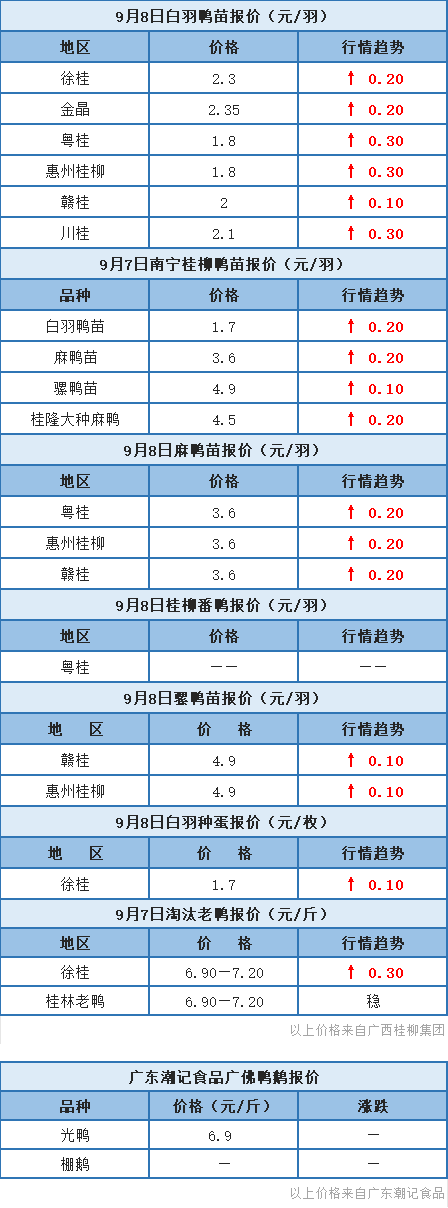 9月8日白羽鸭苗报价（元/羽）

| 地区 | 价格 | 行情趋势 |
|---|---|---|
| 徐桂 | 2.3 | ↑ 0.20 |
| 金晶 | 2.35 | ↑ 0.20 |
| 粤桂 | 1.8 | ↑ 0.30 |
| 惠州桂柳 | 1.8 | ↑ 0.30 |
| 赣桂 | 2 | ↑ 0.10 |
| 川桂 | 2.1 | ↑ 0.30 |

9月7日南宁桂柳鸭苗报价（元/羽）

| 品种 | 价格 | 行情趋势 |
|---|---|---|
| 白羽鸭苗 | 1.7 | ↑ 0.20 |
| 麻鸭苗 | 3.6 | ↑ 0.20 |
| 骡鸭苗 | 4.9 | ↑ 0.10 |
| 桂隆大种麻鸭 | 4.5 | ↑ 0.20 |

9月8日麻鸭苗报价（元/羽）

| 地区 | 价格 | 行情趋势 |
|---|---|---|
| 粤桂 | 3.6 | ↑ 0.20 |
| 惠州桂柳 | 3.6 | ↑ 0.20 |
| 赣桂 | 3.6 | ↑ 0.20 |

9月8日桂柳番鸭报价（元/羽）

| 地区 | 价格 | 行情趋势 |
|---|---|---|
| 粤桂 | —— | —— |

9月8日骡鸭苗报价（元/羽）

| 地　区 | 价　格 | 行情趋势 |
|---|---|---|
| 赣桂 | 4.9 | ↑ 0.10 |
| 惠州桂柳 | 4.9 | ↑ 0.10 |

9月8日白羽种蛋报价（元/枚）

| 地　区 | 价　格 | 行情趋势 |
|---|---|---|
| 徐桂 | 1.7 | ↑ 0.10 |

9月7日淘汰老鸭报价（元/斤）

| 地区 | 价　格 | 行情趋势 |
|---|---|---|
| 徐桂 | 6.90—7.20 | ↑ 0.30 |
| 桂林老鸭 | 6.90—7.20 | 稳 |

以上价格来自广西桂柳集团

广东潮记食品广佛鸭鹅报价

| 品种 | 价格（元/斤） | 涨跌 |
|---|---|---|
| 光鸭 | 6.9 | — |
| 棚鹅 | — | — |

以上价格来自广东潮记食品